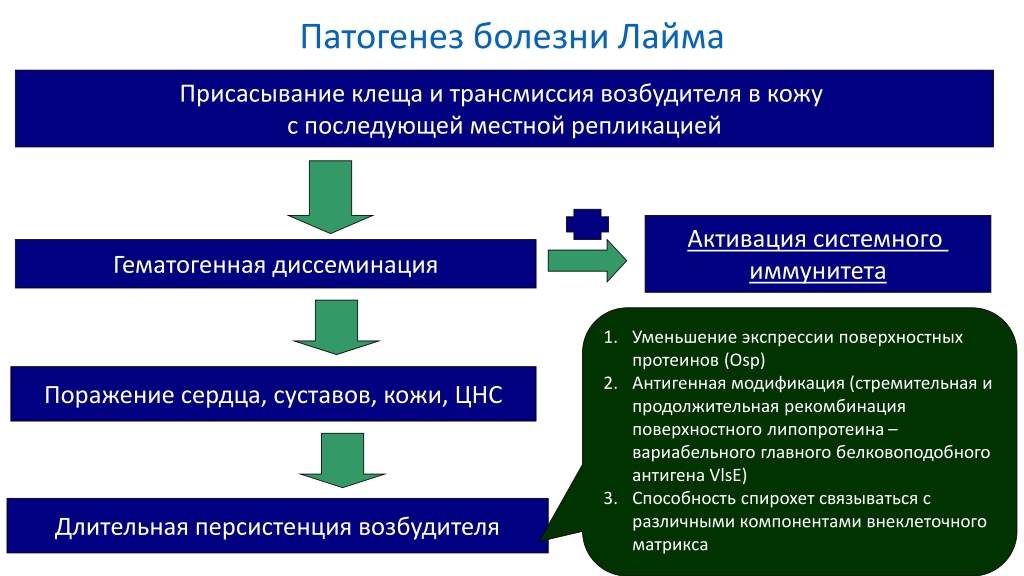 Патогенез болезни Лайма

Присасывание клеща и трансмиссия возбудителя в кожу с последующей местной репликацией

Гематогенная диссеминация

Активация системного иммунитета

Поражение сердца, суставов, кожи, ЦНС

Длительная персистенция возбудителя

1. Уменьшение экспрессии поверхностных протеинов (Osp)
2. Антигенная модификация (стремительная и продолжительная рекомбинация поверхностного липопротеина – вариабельного главного белковоподобного антигена VlsE)
3. Способность спирохет связываться с различными компонентами внеклеточного матрикса